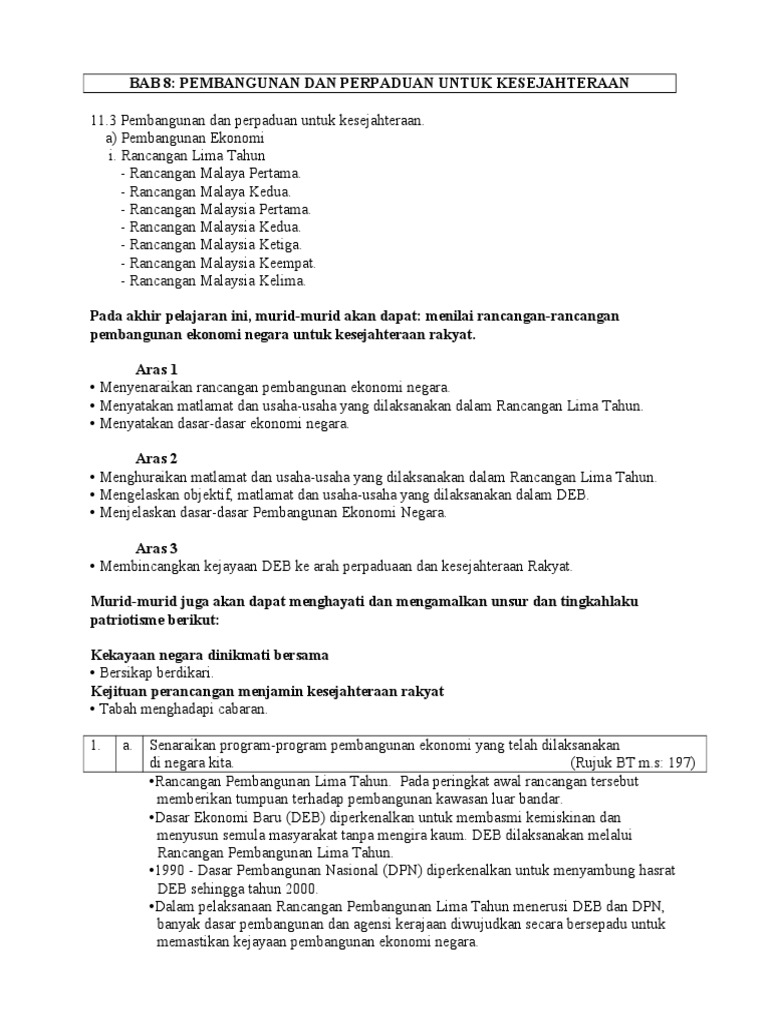 BAB 8: PEMBANGUNAN DAN PERPADUAN UNTUK KESEJAHTERAAN

11.3 Pembangunan dan perpaduan untuk kesejahteraan.
a) Pembangunan Ekonomi
i. Rancangan Lima Tahun
- Rancangan Malaya Pertama.
- Rancangan Malaya Kedua.
- Rancangan Malaysia Pertama.
- Rancangan Malaysia Kedua.
- Rancangan Malaysia Ketiga.
- Rancangan Malaysia Keempat.
- Rancangan Malaysia Kelima.

Pada akhir pelajaran ini, murid-murid akan dapat: menilai rancangan-rancangan pembangunan ekonomi negara untuk kesejahteraan rakyat.

Aras 1
• Menyenaraikan rancangan pembangunan ekonomi negara.
• Menyatakan matlamat dan usaha-usaha yang dilaksanakan dalam Rancangan Lima Tahun.
• Menyatakan dasar-dasar ekonomi negara.

Aras 2
• Menghuraikan matlamat dan usaha-usaha yang dilaksanakan dalam Rancangan Lima Tahun.
• Mengelaskan objektif, matlamat dan usaha-usaha yang dilaksanakan dalam DEB.
• Menjelaskan dasar-dasar Pembangunan Ekonomi Negara.

Aras 3
• Membincangkan kejayaan DEB ke arah perpaduaan dan kesejahteraan Rakyat.

Murid-murid juga akan dapat menghayati dan mengamalkan unsur dan tingkahlaku patriotisme berikut:

Kekayaan negara dinikmati bersama
• Bersikap berdikari.
Kejituan perancangan menjamin kesejahteraan rakyat
• Tabah menghadapi cabaran.

| 1. | a. | Senaraikan program-program pembangunan ekonomi yang telah dilaksanakan di negara kita. (Rujuk BT m.s: 197) |
|---|---|---|

•Rancangan Pembangunan Lima Tahun. Pada peringkat awal rancangan tersebut memberikan tumpuan terhadap pembangunan kawasan luar bandar.
•Dasar Ekonomi Baru (DEB) diperkenalkan untuk membasmi kemiskinan dan menyusun semula masyarakat tanpa mengira kaum. DEB dilaksanakan melalui Rancangan Pembangunan Lima Tahun.
•1990 - Dasar Pembangunan Nasional (DPN) diperkenalkan untuk menyambung hasrat DEB sehingga tahun 2000.
•Dalam pelaksanaan Rancangan Pembangunan Lima Tahun menerusi DEB dan DPN, banyak dasar pembangunan dan agensi kerajaan diwujudkan secara bersepadu untuk memastikan kejayaan pembangunan ekonomi negara.